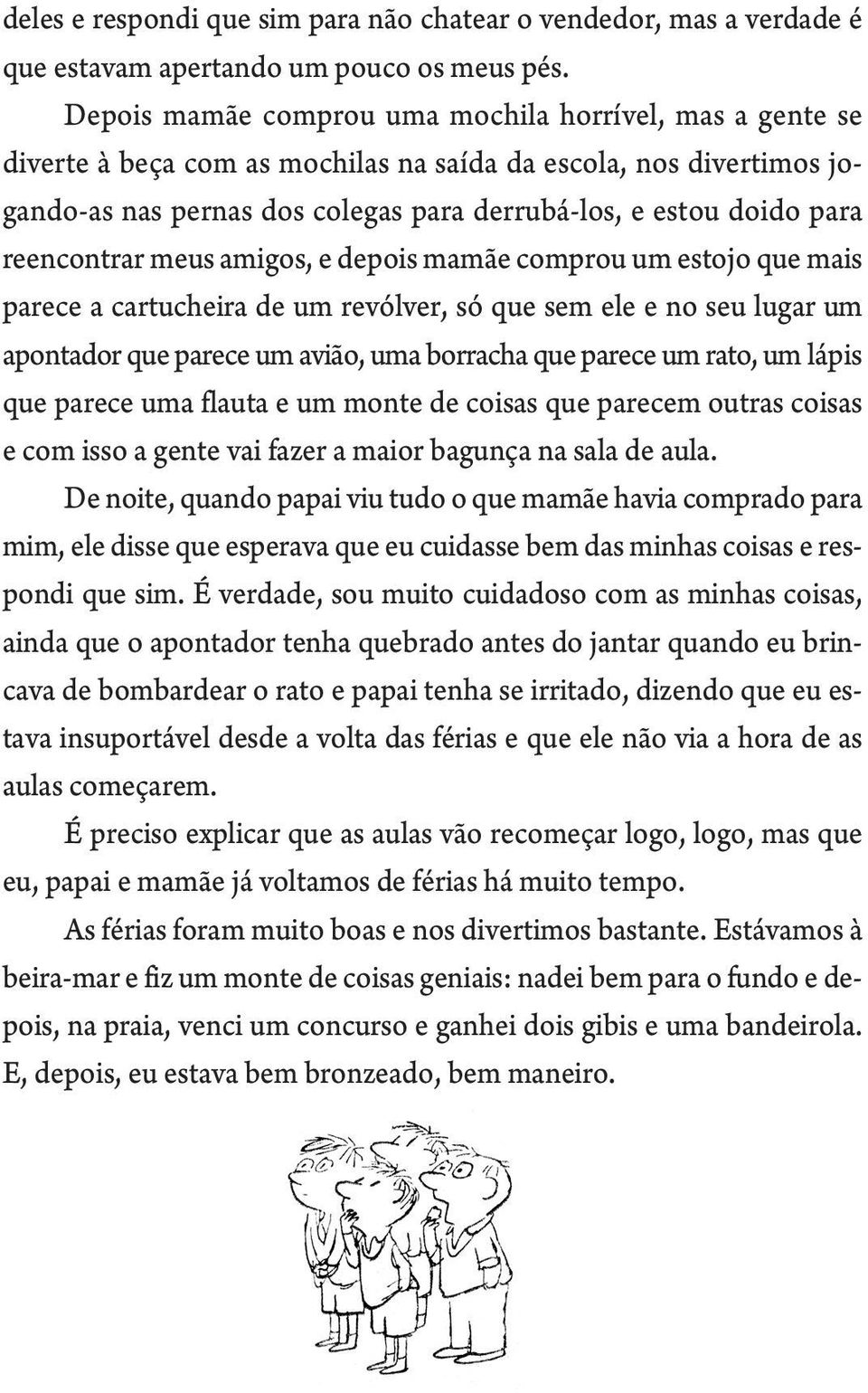 deles e respondi que sim para não chatear o vendedor, mas a verdade é que estavam apertando um pouco os meus pés.

Depois mamãe comprou uma mochila horrível, mas a gente se diverte à beça com as mochilas na saída da escola, nos divertimos jogando-as nas pernas dos colegas para derrubá-los, e estou doido para reencontrar meus amigos, e depois mamãe comprou um estojo que mais parece a cartucheira de um revólver, só que sem ele e no seu lugar um apontador que parece um avião, uma borracha que parece um rato, um lápis que parece uma flauta e um monte de coisas que parecem outras coisas e com isso a gente vai fazer a maior bagunça na sala de aula.

De noite, quando papai viu tudo o que mamãe havia comprado para mim, ele disse que esperava que eu cuidasse bem das minhas coisas e respondi que sim. É verdade, sou muito cuidadoso com as minhas coisas, ainda que o apontador tenha quebrado antes do jantar quando eu brincava de bombardear o rato e papai tenha se irritado, dizendo que eu estava insuportável desde a volta das férias e que ele não via a hora de as aulas começarem.

É preciso explicar que as aulas vão recomeçar logo, logo, mas que eu, papai e mamãe já voltamos de férias há muito tempo.

As férias foram muito boas e nos divertimos bastante. Estávamos à beira-mar e fiz um monte de coisas geniais: nadei bem para o fundo e depois, na praia, venci um concurso e ganhei dois gibis e uma bandeirola. E, depois, eu estava bem bronzeado, bem maneiro.